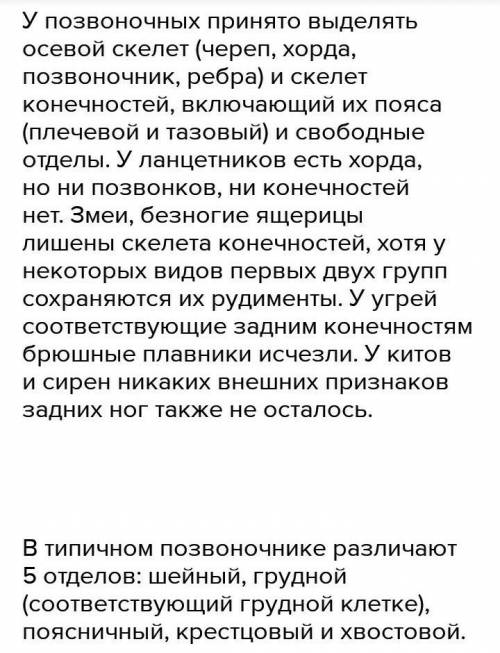 У позвоночных принято выделять осевой скелет (череп, хорда, позвоночник, ребра) и скелет конечностей, включающий их пояса (плечевой и тазовый) и свободные отделы. У ланцетников есть хорда, но ни позвонков, ни конечностей нет. Змеи, безногие ящерицы лишены скелета конечностей, хотя у некоторых видов первых двух групп сохраняются их рудименты. У угрей соответствующие задним конечностям брюшные плавники исчезли. У китов и сирен никаких внешних признаков задних ног также не осталось.

В типичном позвоночнике различают 5 отделов: шейный, грудной (соответствующий грудной клетке), поясничный, крестцовый и хвостовой.